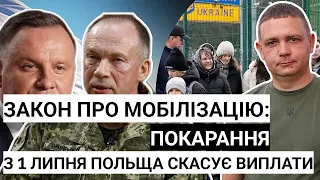 UKRAINE

ЗАКОН ПРО МОБІЛІЗАЦІЮ:
ПОКАРАННЯ
З 1 ЛИПНЯ ПОЛЬЩА СКАСУЄ ВИПЛАТИ